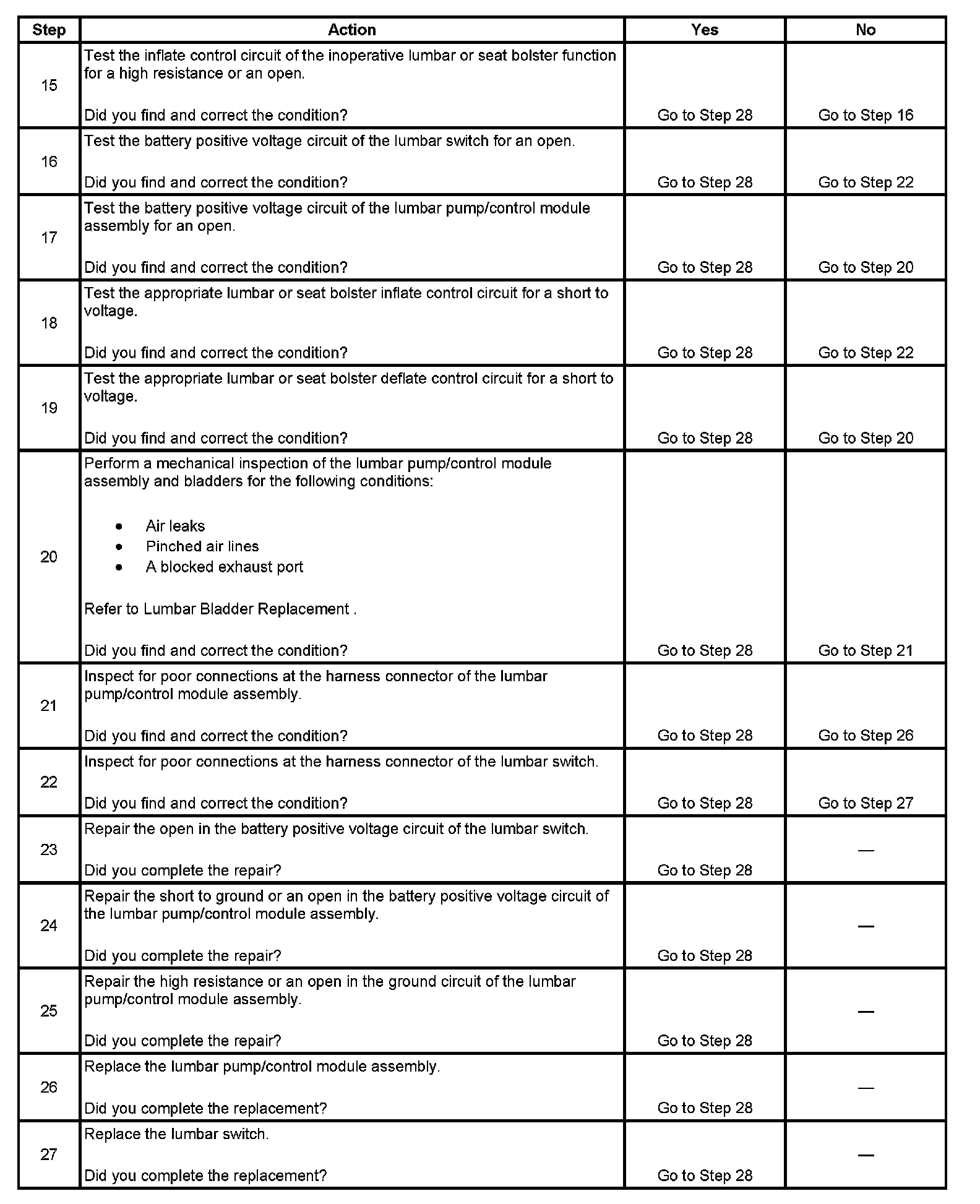 | Step | Action | Yes | No |
|---|---|---|---|
| 15 | Test the inflate control circuit of the inoperative lumbar or seat bolster function for a high resistance or an open.<br><br>Did you find and correct the condition? | Go to Step 28 | Go to Step 16 |
| 16 | Test the battery positive voltage circuit of the lumbar switch for an open.<br><br>Did you find and correct the condition? | Go to Step 28 | Go to Step 22 |
| 17 | Test the battery positive voltage circuit of the lumbar pump/control module assembly for an open.<br><br>Did you find and correct the condition? | Go to Step 28 | Go to Step 20 |
| 18 | Test the appropriate lumbar or seat bolster inflate control circuit for a short to voltage.<br><br>Did you find and correct the condition? | Go to Step 28 | Go to Step 22 |
| 19 | Test the appropriate lumbar or seat bolster deflate control circuit for a short to voltage.<br><br>Did you find and correct the condition? | Go to Step 28 | Go to Step 20 |
| 20 | Perform a mechanical inspection of the lumbar pump/control module assembly and bladders for the following conditions:<br><br>• Air leaks<br>• Pinched air lines<br>• A blocked exhaust port<br><br>Refer to Lumbar Bladder Replacement .<br><br>Did you find and correct the condition? | Go to Step 28 | Go to Step 21 |
| 21 | Inspect for poor connections at the harness connector of the lumbar pump/control module assembly.<br><br>Did you find and correct the condition? | Go to Step 28 | Go to Step 26 |
| 22 | Inspect for poor connections at the harness connector of the lumbar switch.<br><br>Did you find and correct the condition? | Go to Step 28 | Go to Step 27 |
| 23 | Repair the open in the battery positive voltage circuit of the lumbar switch.<br><br>Did you complete the repair? | Go to Step 28 | — |
| 24 | Repair the short to ground or an open in the battery positive voltage circuit of the lumbar pump/control module assembly.<br><br>Did you complete the repair? | Go to Step 28 | — |
| 25 | Repair the high resistance or an open in the ground circuit of the lumbar pump/control module assembly.<br><br>Did you complete the repair? | Go to Step 28 | — |
| 26 | Replace the lumbar pump/control module assembly.<br><br>Did you complete the replacement? | Go to Step 28 | — |
| 27 | Replace the lumbar switch.<br><br>Did you complete the replacement? | Go to Step 28 | — |